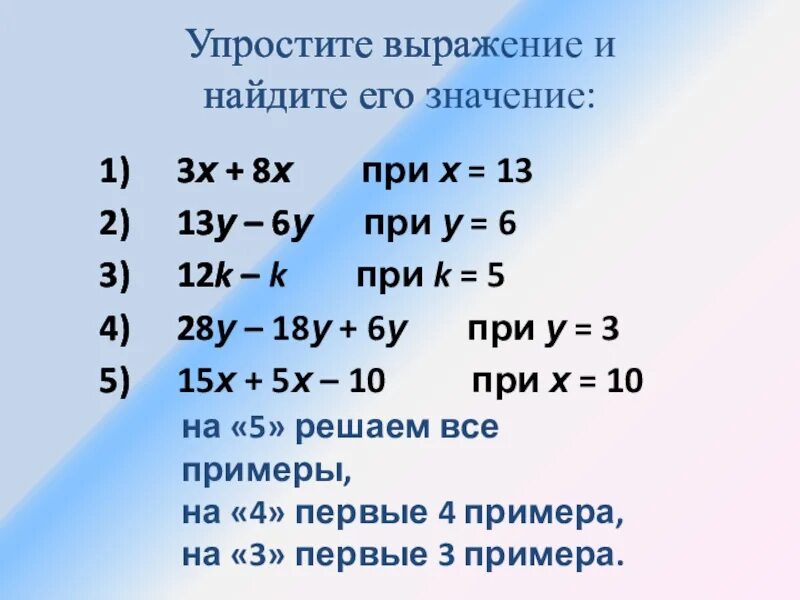 Упростите выражение и найдите его значение:

1) $3x + 8x$ при $x = 13$

2) $13y - 6y$ при $y = 6$

3) $12k - k$ при $k = 5$

4) $28y - 18y + 6y$ при $y = 3$

5) $15x + 5x - 10$ при $x = 10$

на «5» решаем все примеры, на «4» первые 4 примера, на «3» первые 3 примера.